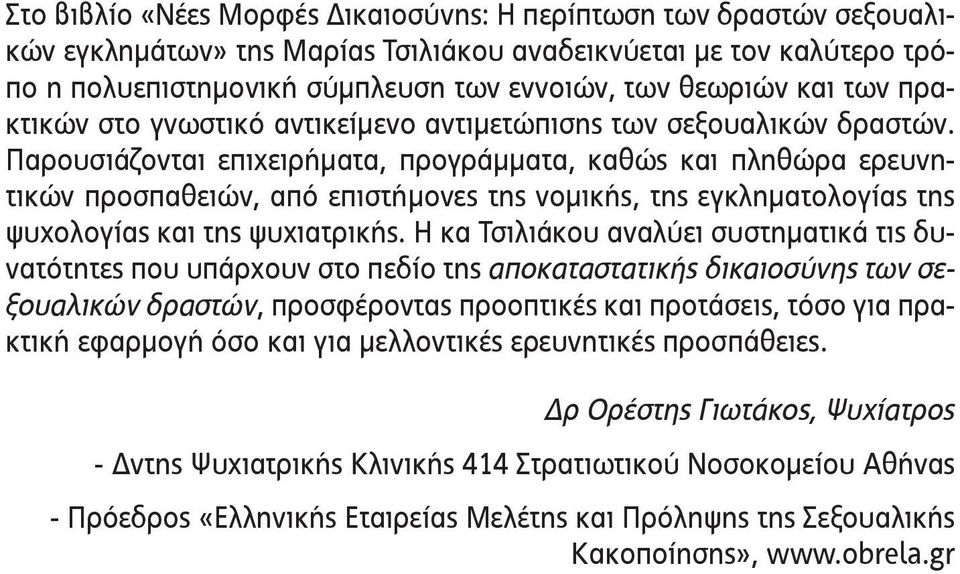 Στο βιβλίο «Νέες Μορφές Δικαιοσύνης: Η περίπτωση των δραστών σεξουαλικών εγκλημάτων» της Μαρίας Τσιλιάκου αναδεικνύεται με τον καλύτερο τρόπο η πολυεπιστημονική σύμπλευση των εννοιών, των θεωριών και των πρακτικών στο γνωστικό αντικείμενο αντιμετώπισης των σεξουαλικών δραστών. Παρουσιάζονται επιχειρήματα, προγράμματα, καθώς και πληθώρα ερευνητικών προσπαθειών, από επιστήμονες της νομικής, της εγκληματολογίας της ψυχολογίας και της ψυχιατρικής. Η κα Τσιλιάκου αναλύει συστηματικά τις δυνατότητες που υπάρχουν στο πεδίο της αποκαταστατικής δικαιοσύνης των σεξουαλικών δραστών, προσφέροντας προοπτικές και προτάσεις, τόσο για πρακτική εφαρμογή όσο και για μελλοντικές ερευνητικές προσπάθειες.

Δρ Ορέστης Γιωτάκος, Ψυχίατρος

- Δντης Ψυχιατρικής Κλινικής 414 Στρατιωτικού Νοσοκομείου Αθήνας

- Πρόεδρος «Ελληνικής Εταιρείας Μελέτης και Πρόληψης της Σεξουαλικής Κακοποίησης», www.obrela.gr